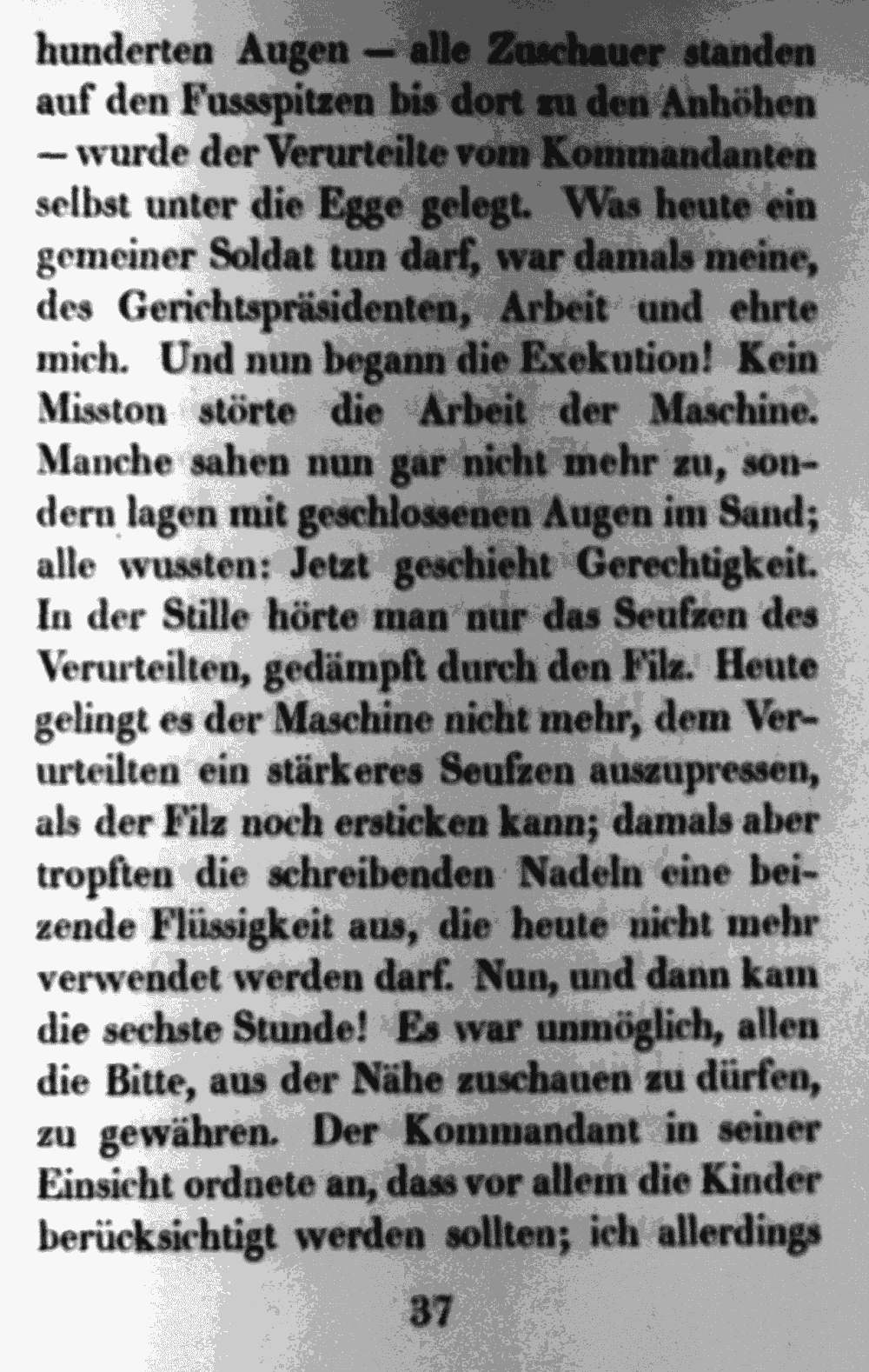 hunderten Augen — alle Zuschauer standen auf den Fussspitzen bis dort zu den Anhöhen — wurde der Verurteilte vom Kommandanten selbst unter die Egge gelegt. Was heute ein gemeiner Soldat tun darf, war damals meine, des Gerichtspräsidenten, Arbeit und ehrte mich. Und nun begann die Exekution! Kein Misston störte die Arbeit der Maschine. Manche sahen nun gar nicht mehr zu, sondern lagen mit geschlossenen Augen im Sand; alle wussten: Jetzt geschieht Gerechtigkeit. In der Stille hörte man nur das Seufzen des Verurteilten, gedämpft durch den Filz. Heute gelingt es der Maschine nicht mehr, dem Verurteilten ein stärkeres Seufzen auszupressen, als der Filz noch ersticken kann; damals aber tropften die schreibenden Nadeln eine beizende Flüssigkeit aus, die heute nicht mehr verwendet werden darf. Nun, und dann kam die sechste Stunde! Es war unmöglich, allen die Bitte, aus der Nähe zuschauen zu dürfen, zu gewähren. Der Kommandant in seiner Einsicht ordnete an, dass vor allem die Kinder berücksichtigt werden sollten; ich allerdings

37